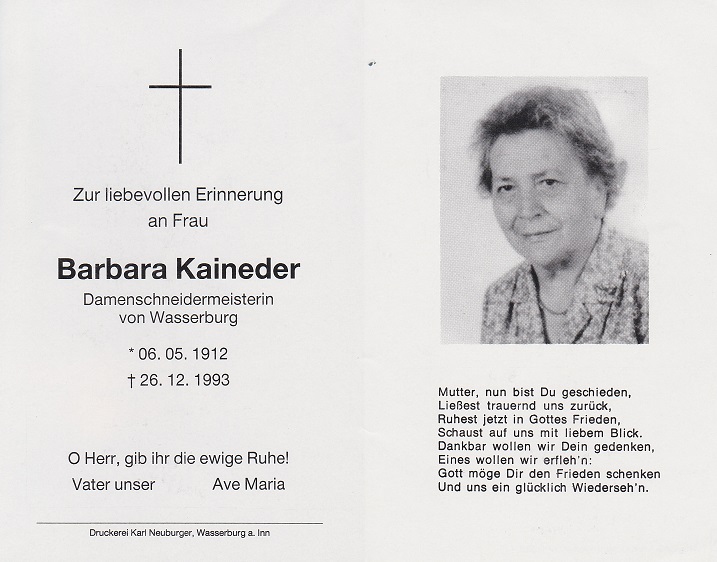 Zur liebevollen Erinnerung
an Frau

Barbara Kaineder

Damenschneidermeisterin
von Wasserburg

* 06. 05. 1912
† 26. 12. 1993

O Herr, gib ihr die ewige Ruhe!
Vater unser Ave Maria

Druckerei Karl Neuburger, Wasserburg a. Inn

Mutter, nun bist Du geschieden,
Ließest trauernd uns zurück,
Ruhest jetzt in Gottes Frieden,
Schaust auf uns mit liebem Blick.
Dankbar wollen wir Dein gedenken,
Eines wollen wir erfleh'n:
Gott möge Dir den Frieden schenken
Und uns ein glücklich Wiederseh'n.